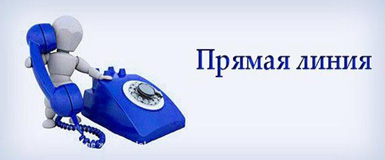 Прямая линия